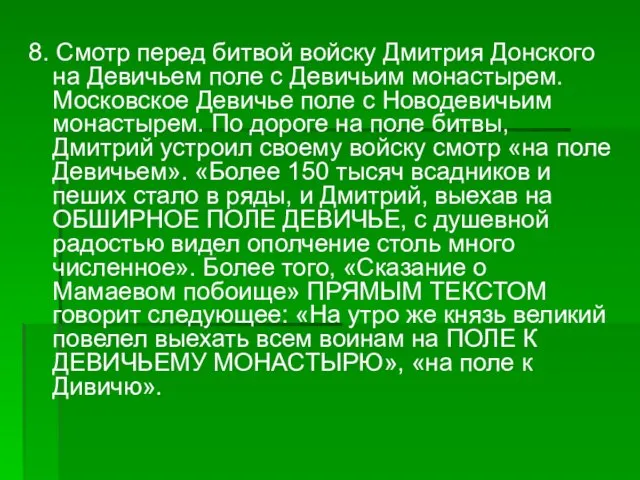 8. Смотр перед битвой войску Дмитрия Донского на Девичьем поле с Девичьим монастырем. Московское Девичье поле с Новодевичьим монастырем. По дороге на поле битвы, Дмитрий устроил своему войску смотр «на поле Девичьем». «Более 150 тысяч всадников и пеших стало в ряды, и Дмитрий, выехав на ОБШИРНОЕ ПОЛЕ ДЕВИЧЬЕ, с душевной радостью видел ополчение столь много численное». Более того, «Сказание о Мамаевом побоище» ПРЯМЫМ ТЕКСТОМ говорит следующее: «На утро же князь великий повелел выехать всем воинам на ПОЛЕ К ДЕВИЧЬЕМУ МОНАСТЫРЮ», «на поле к Дивичю».